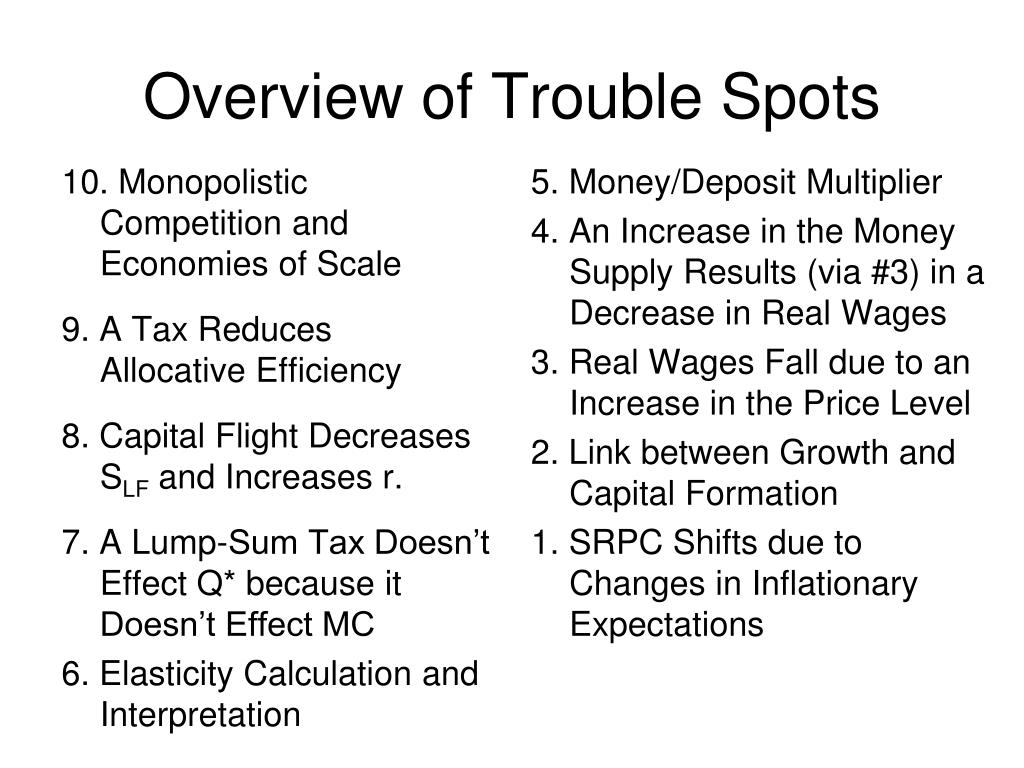 Overview of Trouble Spots

10. Monopolistic Competition and Economies of Scale

9. A Tax Reduces Allocative Efficiency

8. Capital Flight Decreases $S_{LF}$ and Increases r.

7. A Lump-Sum Tax Doesn’t Effect Q* because it Doesn’t Effect MC

6. Elasticity Calculation and Interpretation

5. Money/Deposit Multiplier

4. An Increase in the Money Supply Results (via #3) in a Decrease in Real Wages

3. Real Wages Fall due to an Increase in the Price Level

2. Link between Growth and Capital Formation

1. SRPC Shifts due to Changes in Inflationary Expectations